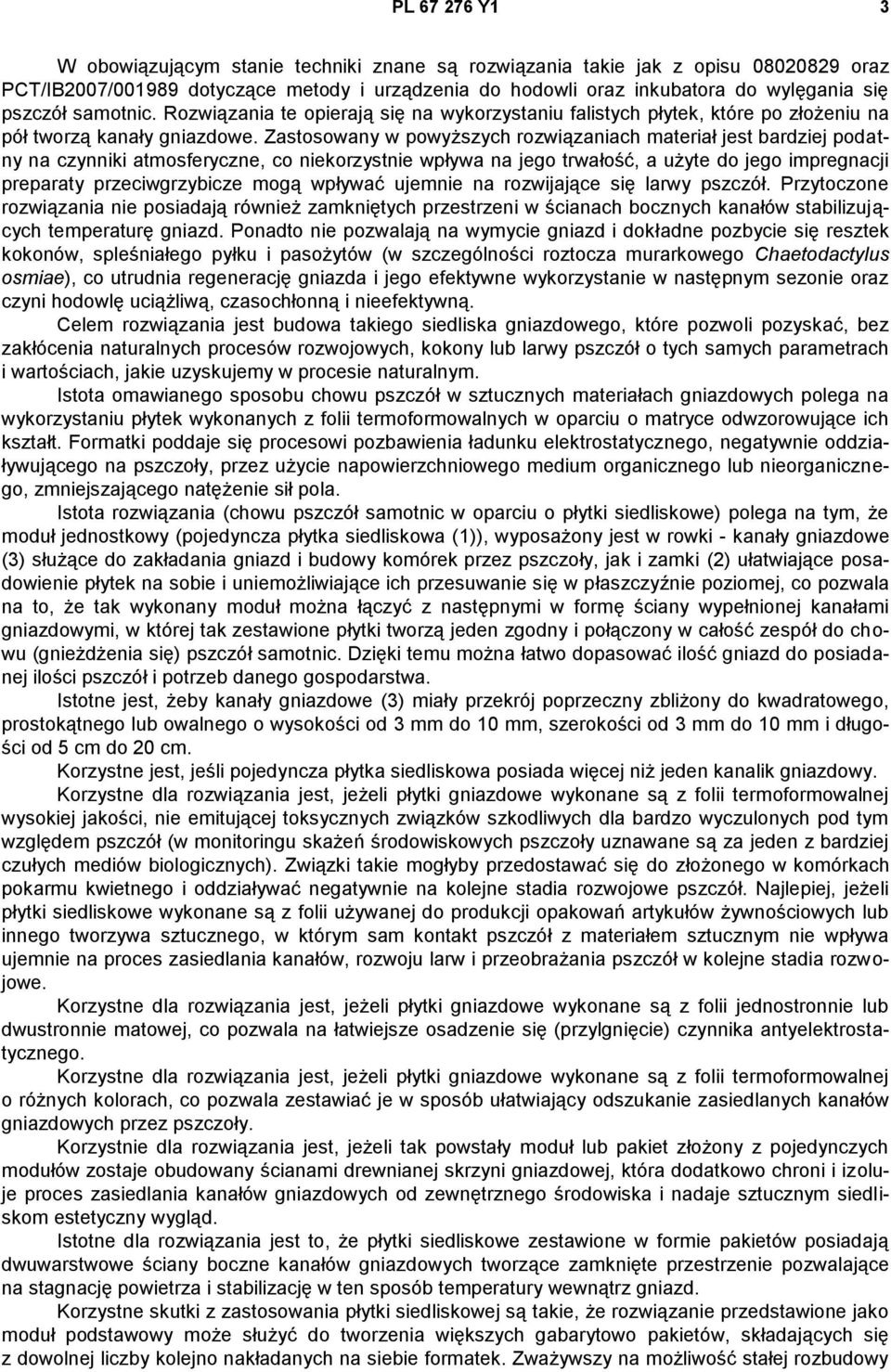 PL 67 276 Y1 3

W obowiązującym stanie techniki znane są rozwiązania takie jak z opisu 08020829 oraz PCT/IB2007/001989 dotyczące metody i urządzenia do hodowli oraz inkubatora do wylęgania się pszczół samotnic. Rozwiązania te opierają się na wykorzystaniu falistych płytek, które po złożeniu na pół tworzą kanały gniazdowe. Zastosowany w powyższych rozwiązaniach materiał jest bardziej podatny na czynniki atmosferyczne, co niekorzystnie wpływa na jego trwałość, a użyte do jego impregnacji preparaty przeciwgrzybicze mogą wpływać ujemnie na rozwijające się larwy pszczół. Przytoczone rozwiązania nie posiadają również zamkniętych przestrzeni w ścianach bocznych kanałów stabilizujących temperaturę gniazd. Ponadto nie pozwalają na wymycie gniazd i dokładne pozbycie się resztek kokonów, spleśniałego pyłku i pasożytów (w szczególności roztocza murarkowego Chaetodactylus osmiae), co utrudnia regenerację gniazda i jego efektywne wykorzystanie w następnym sezonie oraz czyni hodowlę uciążliwą, czasochłonną i nieefektywną.

Celem rozwiązania jest budowa takiego siedliska gniazdowego, które pozwoli pozyskać, bez zakłócenia naturalnych procesów rozwojowych, kokony lub larwy pszczół o tych samych parametrach i wartościach, jakie uzyskujemy w procesie naturalnym.

Istota omawianego sposobu chowu pszczół w sztucznych materiałach gniazdowych polega na wykorzystaniu płytek wykonanych z folii termoformowalnych w oparciu o matryce odwzorowujące ich kształt. Formatki poddaje się procesowi pozbawienia ładunku elektrostatycznego, negatywnie oddziaływującego na pszczoły, przez użycie napowierzchniowego medium organicznego lub nieorganicznego, zmniejszającego natężenie sił pola.

Istota rozwiązania (chowu pszczół samotnic w oparciu o płytki siedliskowe) polega na tym, że moduł jednostkowy (pojedyncza płytka siedliskowa (1)), wyposażony jest w rowki - kanały gniazdowe (3) służące do zakładania gniazd i budowy komórek przez pszczoły, jak i zamki (2) ułatwiające posadowienie płytek na sobie i uniemożliwiające ich przesuwanie się w płaszczyźnie poziomej, co pozwala na to, że tak wykonany moduł można łączyć z następnymi w formę ściany wypełnionej kanałami gniazdowymi, w której tak zestawione płytki tworzą jeden zgodny i połączony w całość zespół do chowu (gnieżdżenia się) pszczół samotnic. Dzięki temu można łatwo dopasować ilość gniazd do posiadanej ilości pszczół i potrzeb danego gospodarstwa.

Istotne jest, żeby kanały gniazdowe (3) miały przekrój poprzeczny zbliżony do kwadratowego, prostokątnego lub owalnego o wysokości od 3 mm do 10 mm, szerokości od 3 mm do 10 mm i długości od 5 cm do 20 cm.

Korzystne jest, jeśli pojedyncza płytka siedliskowa posiada więcej niż jeden kanalik gniazdowy.

Korzystne dla rozwiązania jest, jeżeli płytki gniazdowe wykonane są z folii termoformowalnej wysokiej jakości, nie emitującej toksycznych związków szkodliwych dla bardzo wyczulonych pod tym względem pszczół (w monitoringu skażeń środowiskowych pszczoły uznawane są za jeden z bardziej czułych mediów biologicznych). Związki takie mogłyby przedostawać się do złożonego w komórkach pokarmu kwietnego i oddziaływać negatywnie na kolejne stadia rozwojowe pszczół. Najlepiej, jeżeli płytki siedliskowe wykonane są z folii używanej do produkcji opakowań artykułów żywnościowych lub innego tworzywa sztucznego, w którym sam kontakt pszczół z materiałem sztucznym nie wpływa ujemnie na proces zasiedlania kanałów, rozwoju larw i przeobrażania pszczół w kolejne stadia rozwojowe.

Korzystne dla rozwiązania jest, jeżeli płytki gniazdowe wykonane są z folii jednostronnie lub dwustronnie matowej, co pozwala na łatwiejsze osadzenie się (przylgnięcie) czynnika antyelektrostatycznego.

Korzystne dla rozwiązania jest, jeżeli płytki gniazdowe wykonane są z folii termoformowalnej o różnych kolorach, co pozwala zestawiać je w sposób ułatwiający odszukanie zasiedlanych kanałów gniazdowych przez pszczoły.

Korzystnie dla rozwiązania jest, jeżeli tak powstały moduł lub pakiet złożony z pojedynczych modułów zostaje obudowany ścianami drewnianej skrzyni gniazdowej, która dodatkowo chroni i izoluje proces zasiedlania kanałów gniazdowych od zewnętrznego środowiska i nadaje sztucznym siedliskom estetyczny wygląd.

Istotne dla rozwiązania jest to, że płytki siedliskowe zestawione w formie pakietów posiadają dwuwarstwowe ściany boczne kanałów gniazdowych tworzące zamknięte przestrzenie pozwalające na stagnację powietrza i stabilizację w ten sposób temperatury wewnątrz gniazd.

Korzystne skutki z zastosowania płytki siedliskowej są takie, że rozwiązanie przedstawione jako moduł podstawowy może służyć do tworzenia większych gabarytowo pakietów, składających się z dowolnej liczby kolejno nakładanych na siebie formatek. Zważywszy na możliwość stałej rozbudowy